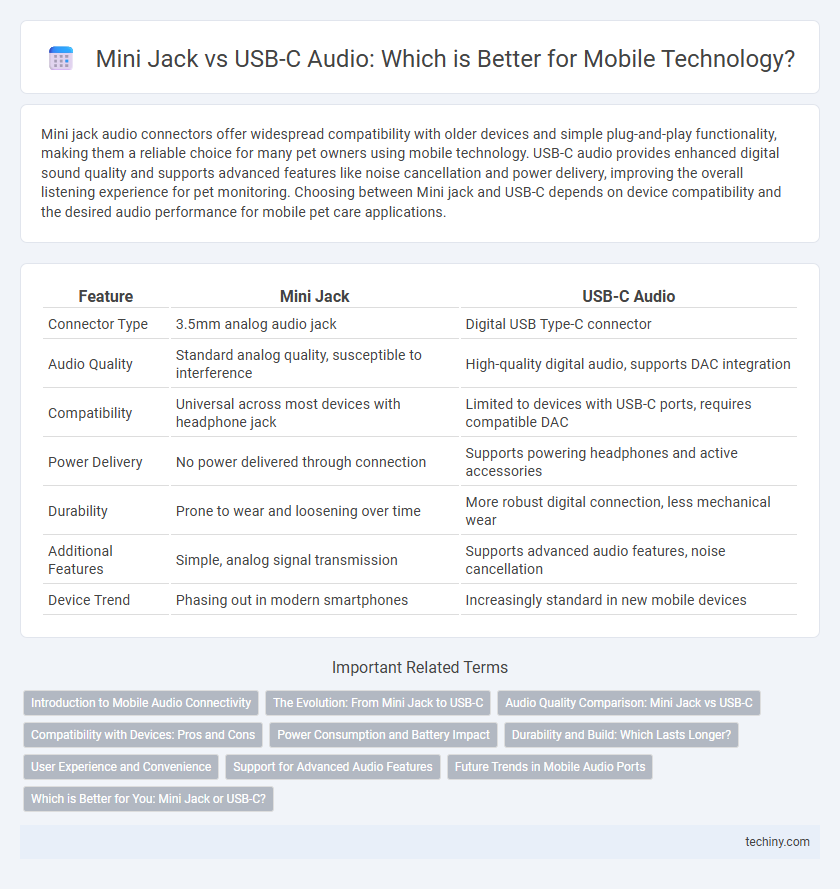 Mini Jack vs USB-C Audio: Which is Better for Mobile Technology?

Mini jack audio connectors offer widespread compatibility with older devices and simple plug-and-play functionality, making them a reliable choice for many pet owners using mobile technology. USB-C audio provides enhanced digital sound quality and supports advanced features like noise cancellation and power delivery, improving the overall listening experience for pet monitoring. Choosing between Mini jack and USB-C depends on device compatibility and the desired audio performance for mobile pet care applications.

| Feature | Mini Jack | USB-C Audio |
|---|---|---|
| Connector Type | 3.5mm analog audio jack | Digital USB Type-C connector |
| Audio Quality | Standard analog quality, susceptible to interference | High-quality digital audio, supports DAC integration |
| Compatibility | Universal across most devices with headphone jack | Limited to devices with USB-C ports, requires compatible DAC |
| Power Delivery | No power delivered through connection | Supports powering headphones and active accessories |
| Durability | Prone to wear and loosening over time | More robust digital connection, less mechanical wear |
| Additional Features | Simple, analog signal transmission | Supports advanced audio features, noise cancellation |
| Device Trend | Phasing out in modern smartphones | Increasingly standard in new mobile devices |

Important Related Terms

Introduction to Mobile Audio Connectivity
The Evolution: From Mini Jack to USB-C
Audio Quality Comparison: Mini Jack vs USB-C
Compatibility with Devices: Pros and Cons
Power Consumption and Battery Impact
Durability and Build: Which Lasts Longer?
User Experience and Convenience
Support for Advanced Audio Features
Future Trends in Mobile Audio Ports
Which is Better for You: Mini Jack or USB-C?

techiny.com